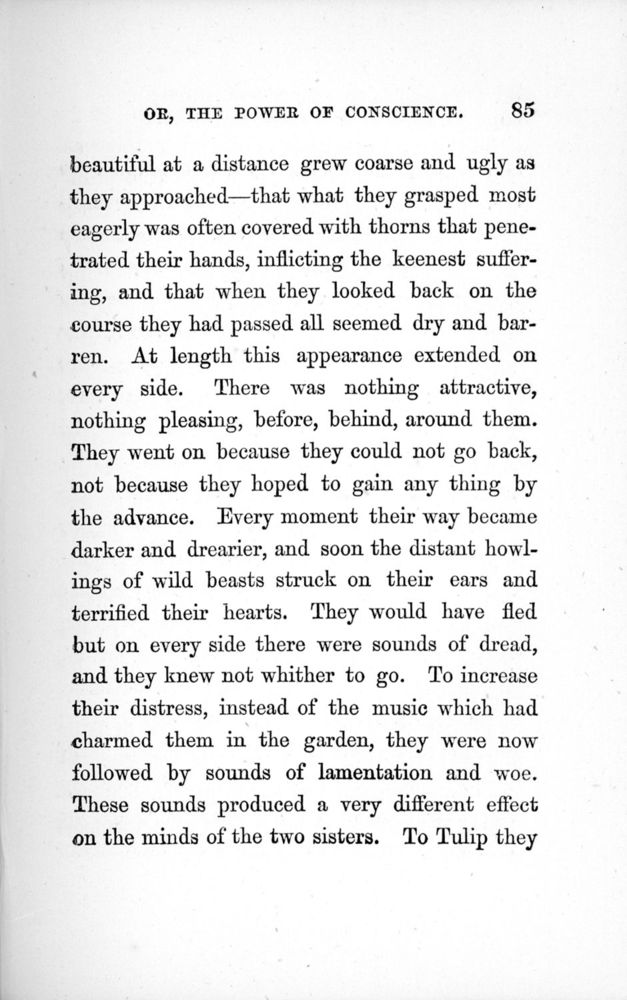 OR, THE POWER OF CONSCIENCE. 85

beautiful at a distance grew coarse and ugly as they approached—that what they grasped most eagerly was often covered with thorns that penetrated their hands, inflicting the keenest suffering, and that when they looked back on the course they had passed all seemed dry and barren. At length this appearance extended on every side. There was nothing attractive, nothing pleasing, before, behind, around them. They went on because they could not go back, not because they hoped to gain any thing by the advance. Every moment their way became darker and drearier, and soon the distant howlings of wild beasts struck on their ears and terrified their hearts. They would have fled but on every side there were sounds of dread, and they knew not whither to go. To increase their distress, instead of the music which had charmed them in the garden, they were now followed by sounds of lamentation and woe. These sounds produced a very different effect on the minds of the two sisters. To Tulip they